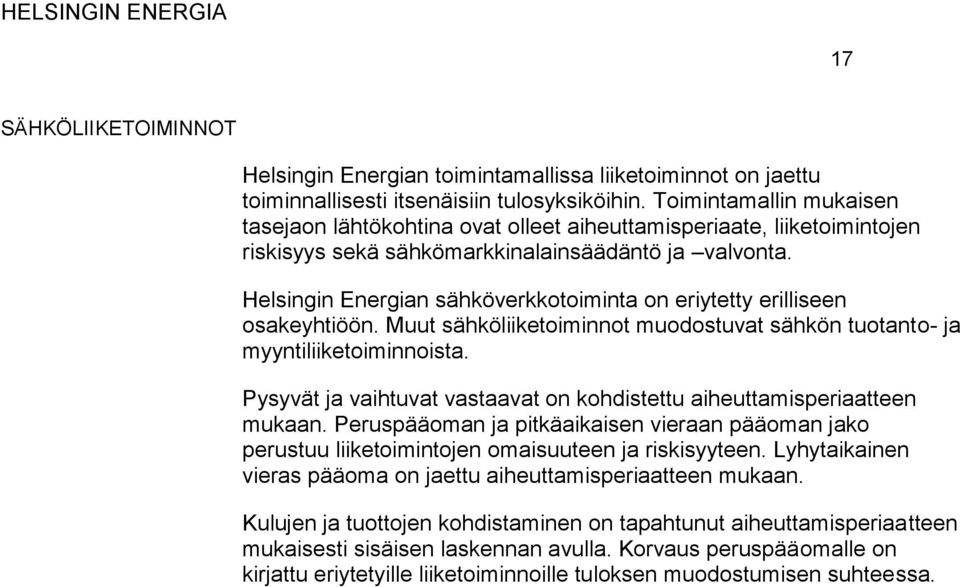 HELSINGIN ENERGIA

17

SÄHKÖLIIKETOIMINNOT

Helsingin Energian toimintamallissa liiketoiminnot on jaettu toiminnallisesti itsenäisiin tulosyksiköihin. Toimintamallin mukaisen tasejaon lähtökohtina ovat olleet aiheuttamisperiaate, liiketoimintojen riskisyys sekä sähkömarkkinalainsäädäntö ja –valvonta.

Helsingin Energian sähköverkkotoiminta on eriytetty erilliseen osakeyhtiöön. Muut sähköliiketoiminnot muodostuvat sähkön tuotanto- ja myyntiliiketoiminnoista.

Pysyvät ja vaihtuvat vastaavat on kohdistettu aiheuttamisperiaatteen mukaan. Peruspääoman ja pitkäaikaisen vieraan pääoman jako perustuu liiketoimintojen omaisuuteen ja riskisyyteen. Lyhytaikainen vieras pääoma on jaettu aiheuttamisperiaatteen mukaan.

Kulujen ja tuottojen kohdistaminen on tapahtunut aiheuttamisperiaatteen mukaisesti sisäisen laskennan avulla. Korvaus peruspääomalle on kirjattu eriytetyille liiketoiminnoille tuloksen muodostumisen suhteessa.